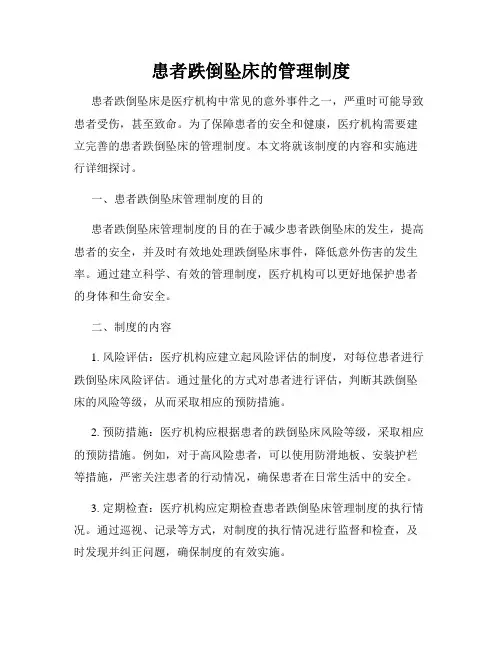 患者跌倒坠床的管理制度

患者跌倒坠床是医疗机构中常见的意外事件之一，严重时可能导致患者受伤，甚至致命。为了保障患者的安全和健康，医疗机构需要建立完善的患者跌倒坠床的管理制度。本文将就该制度的内容和实施进行详细探讨。

一、患者跌倒坠床管理制度的目的

患者跌倒坠床管理制度的目的在于减少患者跌倒坠床的发生，提高患者的安全，并及时有效地处理跌倒坠床事件，降低意外伤害的发生率。通过建立科学、有效的管理制度，医疗机构可以更好地保护患者的身体和生命安全。

二、制度的内容

1. 风险评估：医疗机构应建立起风险评估的制度，对每位患者进行跌倒坠床风险评估。通过量化的方式对患者进行评估，判断其跌倒坠床的风险等级，从而采取相应的预防措施。

2. 预防措施：医疗机构应根据患者的跌倒坠床风险等级，采取相应的预防措施。例如，对于高风险患者，可以使用防滑地板、安装护栏等措施，严密关注患者的行动情况，确保患者在日常生活中的安全。

3. 定期检查：医疗机构应定期检查患者跌倒坠床管理制度的执行情况。通过巡视、记录等方式，对制度的执行情况进行监督和检查，及时发现并纠正问题，确保制度的有效实施。